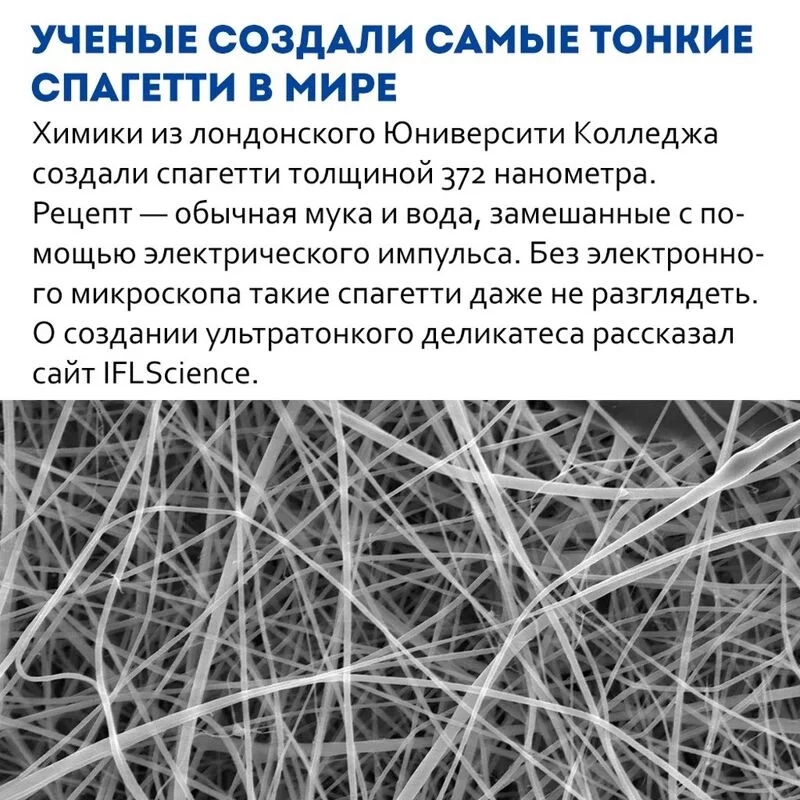 УЧЕНЫЕ СОЗДАЛИ САМЫЕ ТОНКИЕ СПАГЕТТИ В МИРЕ

Химики из лондонского Юниверсити Колледжа создали спагетти толщиной 372 нанометра. Рецепт — обычная мука и вода, замешанные с помощью электрического импульса. Без электронного микроскопа такие спагетти даже не разглядеть. О создании ультратонкого деликатеса рассказал сайт IFLScience.